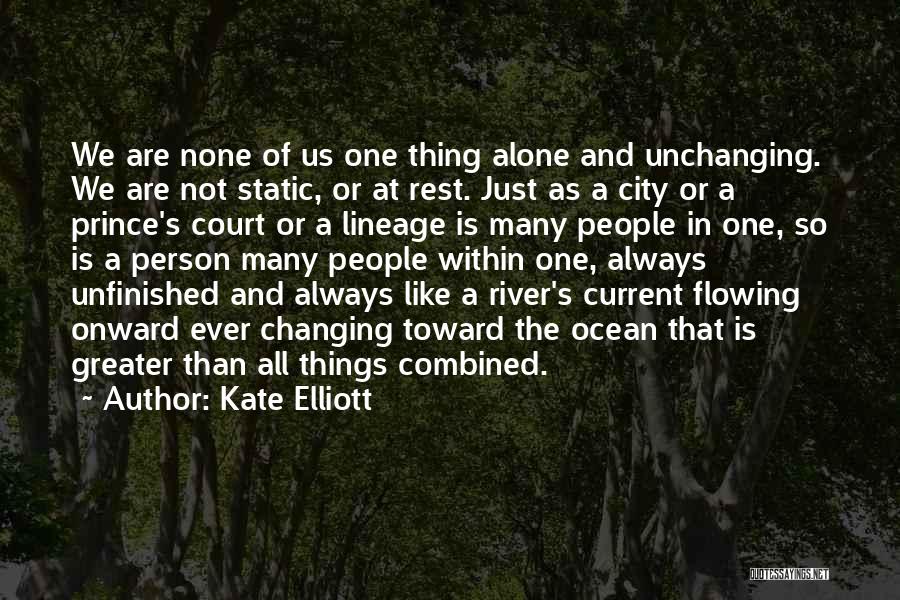 We are none of us one thing alone and unchanging. We are not static, or at rest. Just as a city or a prince's court or a lineage is many people in one, so is a person many people within one, always unfinished and always like a river's current flowing onward ever changing toward the ocean that is greater than all things combined.

~ Author: Kate Elliott

QUOTESSAYINGS.NET